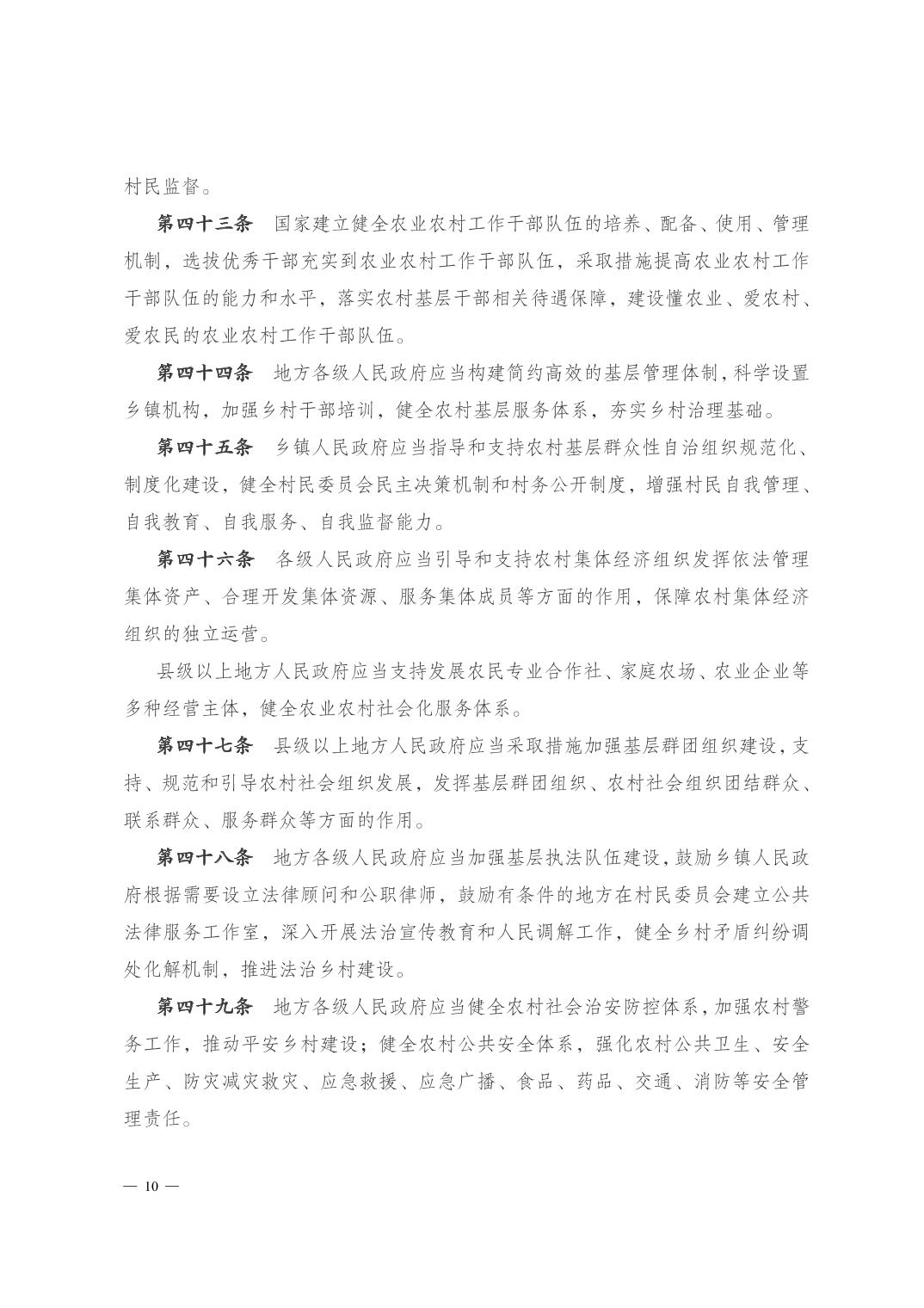 村民监督。

第四十三条　国家建立健全农业农村工作干部队伍的培养、配备、使用、管理机制，选拔优秀干部充实到农业农村工作干部队伍，采取措施提高农业农村工作干部队伍的能力和水平，落实农村基层干部相关待遇保障，建设懂农业、爱农村、爱农民的农业农村工作干部队伍。

第四十四条　地方各级人民政府应当构建简约高效的基层管理体制，科学设置乡镇机构，加强乡村干部培训，健全农村基层服务体系，夯实乡村治理基础。

第四十五条　乡镇人民政府应当指导和支持农村基层群众性自治组织规范化、制度化建设，健全村民委员会民主决策机制和村务公开制度，增强村民自我管理、自我教育、自我服务、自我监督能力。

第四十六条　各级人民政府应当引导和支持农村集体经济组织发挥依法管理集体资产、合理开发集体资源、服务集体成员等方面的作用，保障农村集体经济组织的独立运营。

县级以上地方人民政府应当支持发展农民专业合作社、家庭农场、农业企业等多种经营主体，健全农业农村社会化服务体系。

第四十七条　县级以上地方人民政府应当采取措施加强基层群团组织建设，支持、规范和引导农村社会组织发展，发挥基层群团组织、农村社会组织团结群众、联系群众、服务群众等方面的作用。

第四十八条　地方各级人民政府应当加强基层执法队伍建设，鼓励乡镇人民政府根据需要设立法律顾问和公职律师，鼓励有条件的地方在村民委员会建立公共法律服务工作室，深入开展法治宣传教育和人民调解工作，健全乡村矛盾纠纷调处化解机制，推进法治乡村建设。

第四十九条　地方各级人民政府应当健全农村社会治安防控体系，加强农村警务工作，推动平安乡村建设；健全农村公共安全体系，强化农村公共卫生、安全生产、防灾减灾救灾、应急救援、应急广播、食品、药品、交通、消防等安全管理责任。

— 10 —